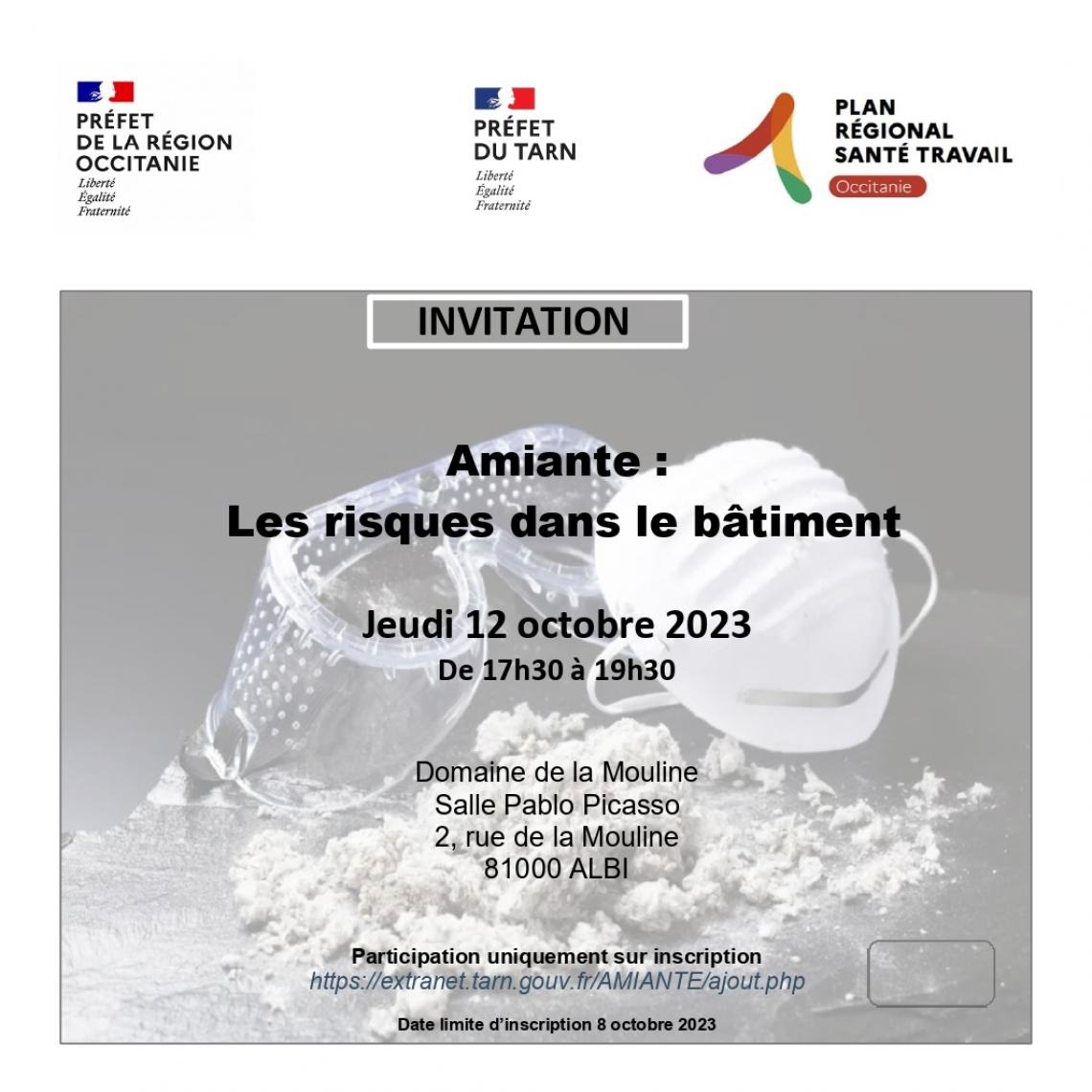 PRÉFET
DE LA RÉGION
OCCITANIE
Liberté
Égalité
Fraternité

PRÉFET
DU TARN
Liberté
Égalité
Fraternité

PLAN
RÉGIONAL
SANTÉ TRAVAIL
Occitanie

INVITATION

Amiante :
Les risques dans le bâtiment

Jeudi 12 octobre 2023
De 17h30 à 19h30

Domaine de la Mouline
Salle Pablo Picasso
2, rue de la Mouline
81000 ALBI

Participation uniquement sur inscription
https://extranet.tarn.gouv.fr/AMIANTE/ajout.php

Date limite d'inscription 8 octobre 2023